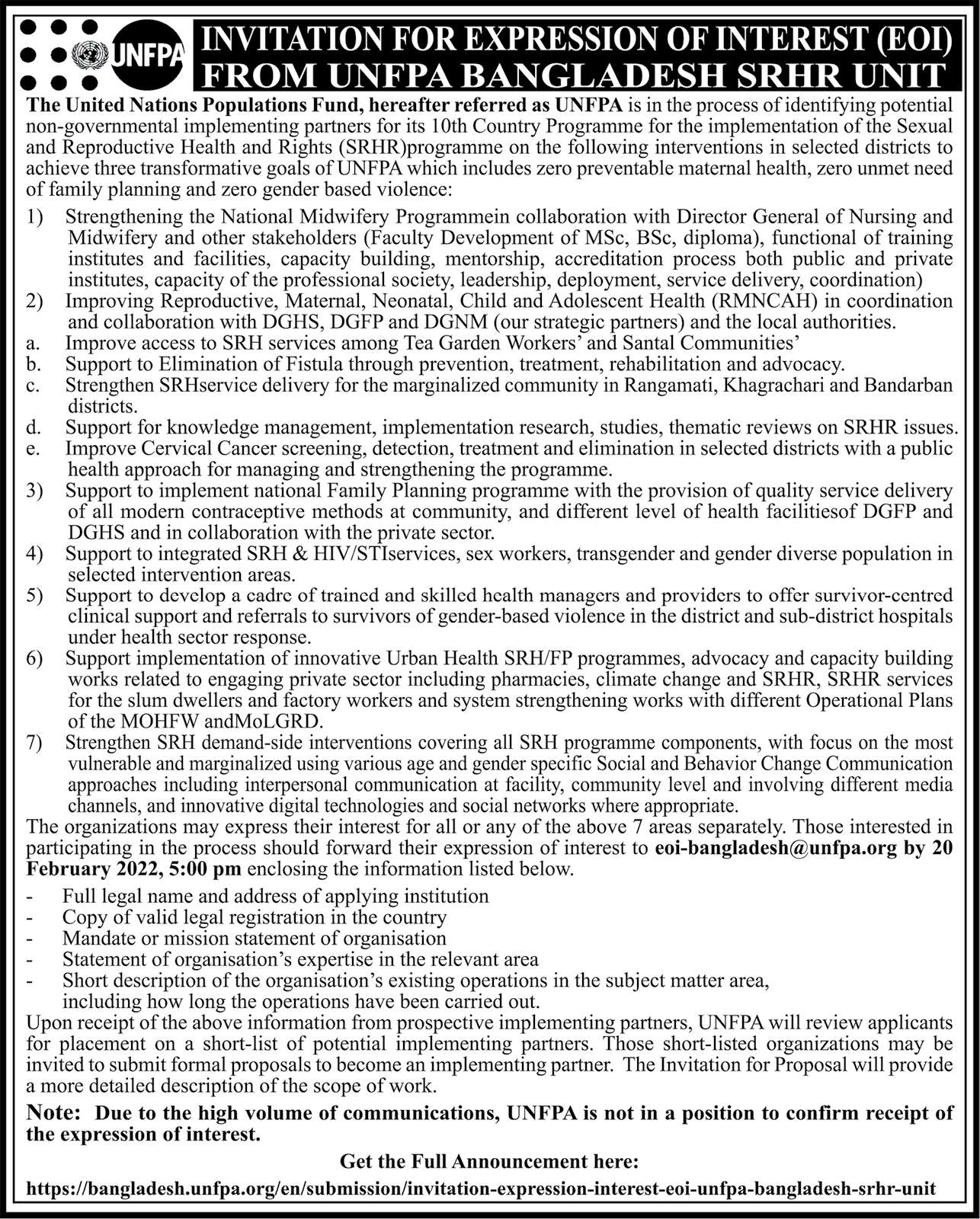 UNFPA

INVITATION FOR EXPRESSION OF INTEREST (EOI) FROM UNFPA BANGLADESH SRHR UNIT

The United Nations Populations Fund, hereafter referred as UNFPA is in the process of identifying potential non-governmental implementing partners for its 10th Country Programme for the implementation of the Sexual and Reproductive Health and Rights (SRHR)programme on the following interventions in selected districts to achieve three transformative goals of UNFPA which includes zero preventable maternal health, zero unmet need of family planning and zero gender based violence:

1) Strengthening the National Midwifery Programmein collaboration with Director General of Nursing and Midwifery and other stakeholders (Faculty Development of MSc, BSc, diploma), functional of training institutes and facilities, capacity building, mentorship, accreditation process both public and private institutes, capacity of the professional society, leadership, deployment, service delivery, coordination)
2) Improving Reproductive, Maternal, Neonatal, Child and Adolescent Health (RMNCAH) in coordination and collaboration with DGHS, DGFP and DGNM (our strategic partners) and the local authorities.
a. Improve access to SRH services among Tea Garden Workers' and Santal Communities'
b. Support to Elimination of Fistula through prevention, treatment, rehabilitation and advocacy.
c. Strengthen SRHservice delivery for the marginalized community in Rangamati, Khagrachari and Bandarban districts.
d. Support for knowledge management, implementation research, studies, thematic reviews on SRHR issues.
e. Improve Cervical Cancer screening, detection, treatment and elimination in selected districts with a public health approach for managing and strengthening the programme.
3) Support to implement national Family Planning programme with the provision of quality service delivery of all modern contraceptive methods at community, and different level of health facilitiesof DGFP and DGHS and in collaboration with the private sector.
4) Support to integrated SRH & HIV/STIservices, sex workers, transgender and gender diverse population in selected intervention areas.
5) Support to develop a cadre of trained and skilled health managers and providers to offer survivor-centred clinical support and referrals to survivors of gender-based violence in the district and sub-district hospitals under health sector response.
6) Support implementation of innovative Urban Health SRH/FP programmes, advocacy and capacity building works related to engaging private sector including pharmacies, climate change and SRHR, SRHR services for the slum dwellers and factory workers and system strengthening works with different Operational Plans of the MOHFW andMoLGRD.
7) Strengthen SRH demand-side interventions covering all SRH programme components, with focus on the most vulnerable and marginalized using various age and gender specific Social and Behavior Change Communication approaches including interpersonal communication at facility, community level and involving different media channels, and innovative digital technologies and social networks where appropriate.

The organizations may express their interest for all or any of the above 7 areas separately. Those interested in participating in the process should forward their expression of interest to eoi-bangladesh@unfpa.org by 20 February 2022, 5:00 pm enclosing the information listed below.

- Full legal name and address of applying institution
- Copy of valid legal registration in the country
- Mandate or mission statement of organisation
- Statement of organisation's expertise in the relevant area
- Short description of the organisation's existing operations in the subject matter area, including how long the operations have been carried out.

Upon receipt of the above information from prospective implementing partners, UNFPA will review applicants for placement on a short-list of potential implementing partners. Those short-listed organizations may be invited to submit formal proposals to become an implementing partner. The Invitation for Proposal will provide a more detailed description of the scope of work.

Note: Due to the high volume of communications, UNFPA is not in a position to confirm receipt of the expression of interest.

Get the Full Announcement here:
https://bangladesh.unfpa.org/en/submission/invitation-expression-interest-eoi-unfpa-bangladesh-srhr-unit